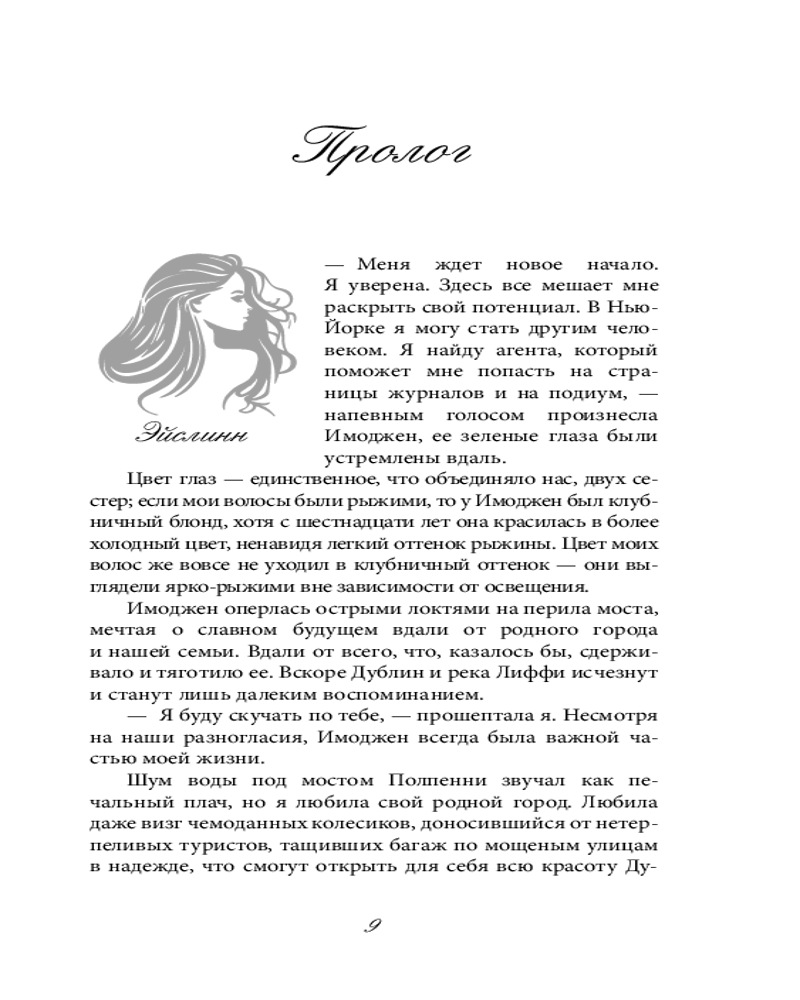 Пролог

Эйслинн

— Меня ждет новое начало. Я уверена. Здесь все мешает мне раскрыть свой потенциал. В Нью-Йорке я могу стать другим человеком. Я найду агента, который поможет мне попасть на страницы журналов и на подиум, — напевным голосом произнесла Имоджен, ее зеленые глаза были устремлены вдаль.

Цвет глаз — единственное, что объединяло нас, двух сестер; если мои волосы были рыжими, то у Имоджен был клубничный блонд, хотя с шестнадцати лет она красилась в более холодный цвет, ненавидя легкий оттенок рыжины. Цвет моих волос же вовсе не уходил в клубничный оттенок — они выглядели ярко-рыжими вне зависимости от освещения.

Имоджен оперлась острыми локтями на перила моста, мечтая о славном будущем вдали от родного города и нашей семьи. Вдали от всего, что, казалось бы, сдерживало и тяготило ее. Вскоре Дублин и река Лиффи исчезнут и станут лишь далеким воспоминанием.

— Я буду скучать по тебе, — прошептала я. Несмотря на наши разногласия, Имоджен всегда была важной частью моей жизни.

Шум воды под мостом Полпенни звучал как печальный плач, но я любила свой родной город. Любила даже визг чемоданных колесиков, доносившийся от нетерпеливых туристов, тащивших багаж по мощеным улицам в надежде, что смогут открыть для себя всю красоту Ду-

9